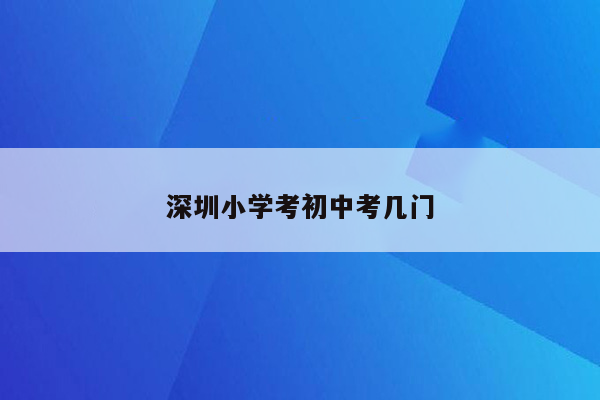 深圳小学考初中考几门